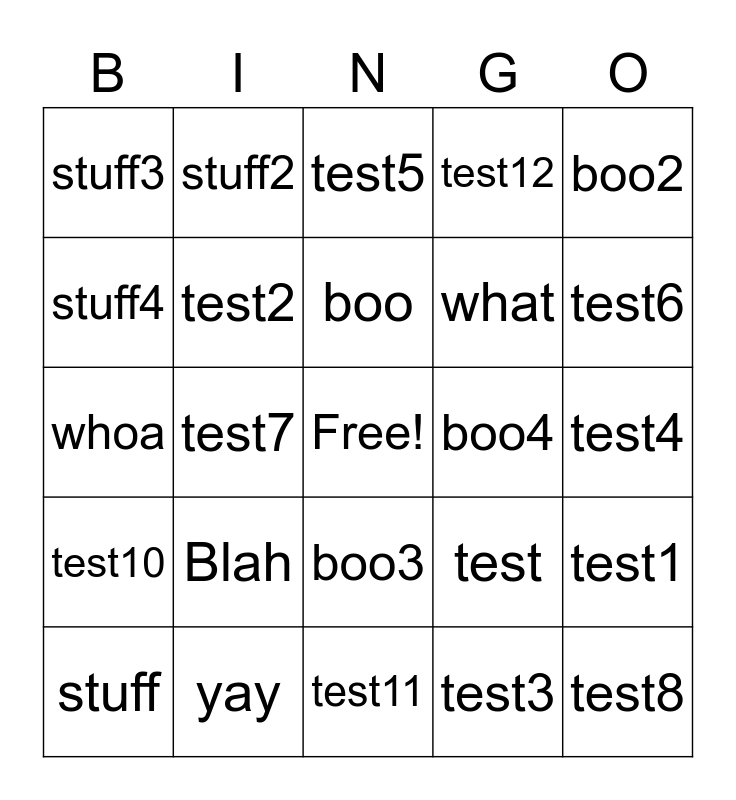 | B | I | N | G | O |
|---|---|---|---|---|
| stuff3 | stuff2 | test5 | test12 | boo2 |
| stuff4 | test2 | boo | what | test6 |
| whoa | test7 | Free! | boo4 | test4 |
| test10 | Blah | boo3 | test | test1 |
| stuff | yay | test11 | test3 | test8 |